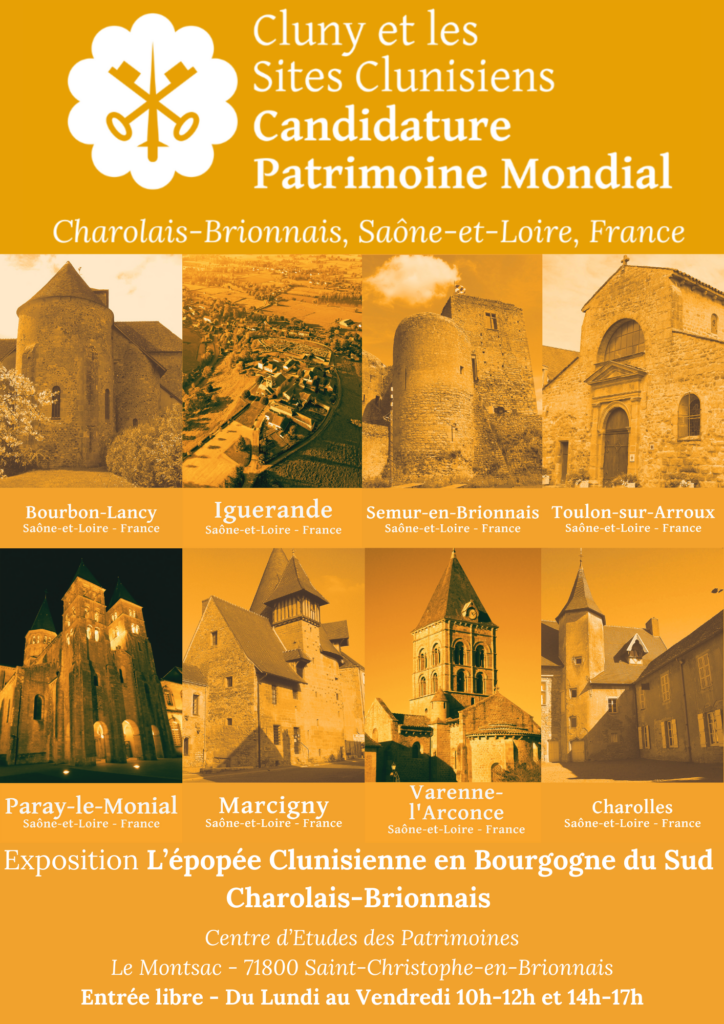 Cluny et les Sites Clunisiens
Candidature
Patrimoine Mondial

Charolais-Brionnais, Saône-et-Loire, France

Bourbon-Lancy
Saône-et-Loire - France

Iguerande
Saône-et-Loire - France

Semur-en-Brionnais
Saône-et-Loire - France

Toulon-sur-Arroux
Saône-et-Loire - France

Paray-le-Monial
Saône-et-Loire - France

Marcigny
Saône-et-Loire - France

Varenne-l'Arconce
Saône-et-Loire - France

Charolles
Saône-et-Loire - France

Exposition L'épopée Clunisienne en Bourgogne du Sud Charolais-Brionnais

Centre d'Etudes des Patrimoines
Le Montsac - 71800 Saint-Christophe-en-Brionnais
Entrée libre - Du Lundi au Vendredi 10h-12h et 14h-17h